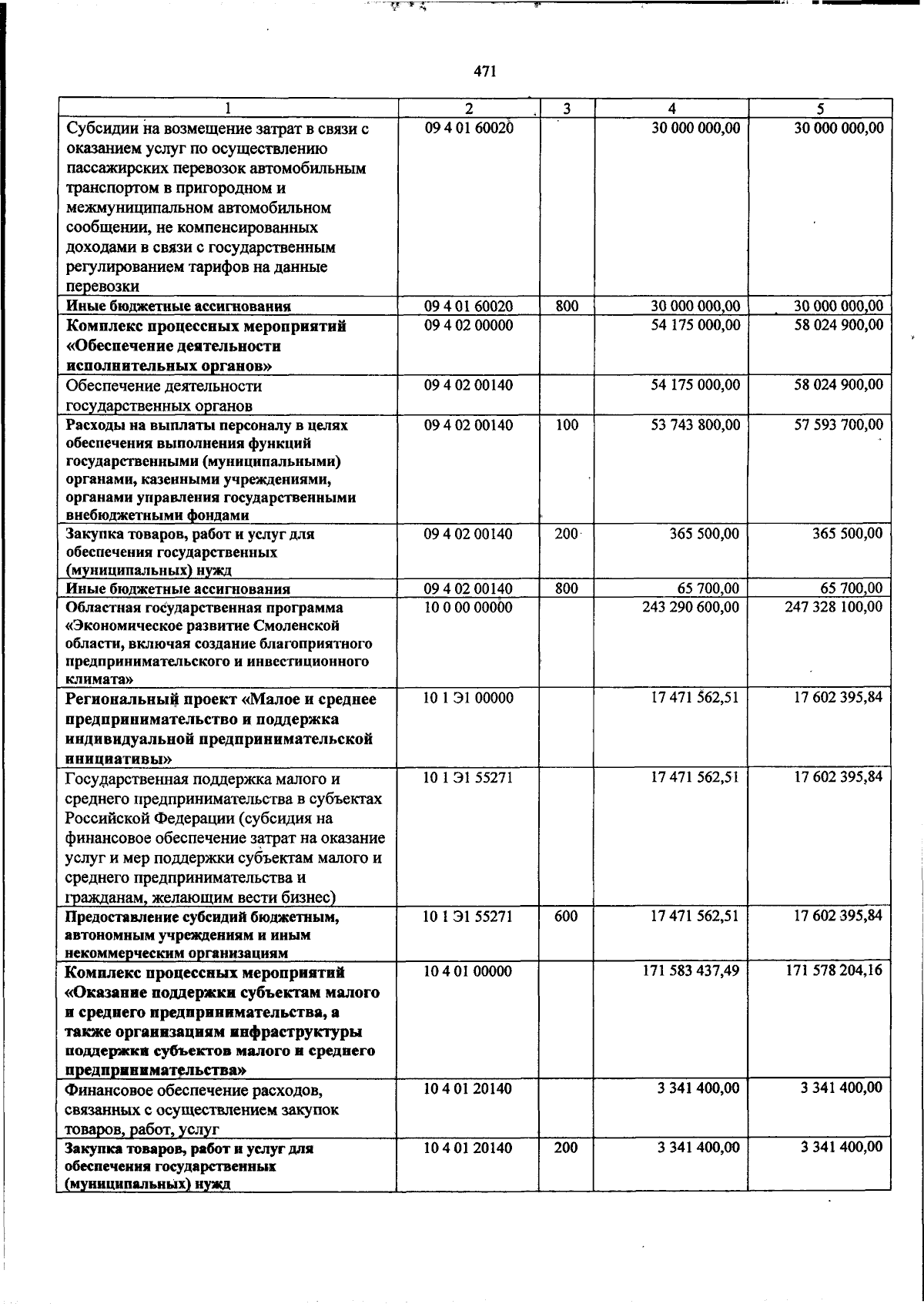 471

| 1 | 2 | 3 | 4 | 5 |
|---|---|---|---|---|
| Субсидии на возмещение затрат в связи с оказанием услуг по осуществлению пассажирских перевозок автомобильным транспортом в пригородном и межмуниципальном автомобильном сообщении, не компенсированных доходами в связи с государственным регулированием тарифов на данные перевозки | 09 4 01 60020 | | 30 000 000,00 | 30 000 000,00 |
| Иные бюджетные ассигнования | 09 4 01 60020 | 800 | 30 000 000,00 | 30 000 000,00 |
| Комплекс процессных мероприятий «Обеспечение деятельности исполнительных органов» | 09 4 02 00000 | | 54 175 000,00 | 58 024 900,00 |
| Обеспечение деятельности государственных органов | 09 4 02 00140 | | 54 175 000,00 | 58 024 900,00 |
| Расходы на выплаты персоналу в целях обеспечения выполнения функций государственными (муниципальными) органами, казенными учреждениями, органами управления государственными внебюджетными фондами | 09 4 02 00140 | 100 | 53 743 800,00 | 57 593 700,00 |
| Закупка товаров, работ и услуг для обеспечения государственных (муниципальных) нужд | 09 4 02 00140 | 200 | 365 500,00 | 365 500,00 |
| Иные бюджетные ассигнования | 09 4 02 00140 | 800 | 65 700,00 | 65 700,00 |
| Областная государственная программа «Экономическое развитие Смоленской области, включая создание благоприятного предпринимательского и инвестиционного климата» | 10 0 00 00000 | | 243 290 600,00 | 247 328 100,00 |
| Региональный проект «Малое и среднее предпринимательство и поддержка индивидуальной предпринимательской инициативы» | 10 1 Э1 00000 | | 17 471 562,51 | 17 602 395,84 |
| Государственная поддержка малого и среднего предпринимательства в субъектах Российской Федерации (субсидия на финансовое обеспечение затрат на оказание услуг и мер поддержки субъектам малого и среднего предпринимательства и гражданам, желающим вести бизнес) | 10 1 Э1 55271 | | 17 471 562,51 | 17 602 395,84 |
| Предоставление субсидий бюджетным, автономным учреждениям и иным некоммерческим организациям | 10 1 Э1 55271 | 600 | 17 471 562,51 | 17 602 395,84 |
| Комплекс процессных мероприятий «Оказание поддержки субъектам малого и среднего предпринимательства, а также организациям инфраструктуры поддержки субъектов малого и среднего предпринимательства» | 10 4 01 00000 | | 171 583 437,49 | 171 578 204,16 |
| Финансовое обеспечение расходов, связанных с осуществлением закупок товаров, работ, услуг | 10 4 01 20140 | | 3 341 400,00 | 3 341 400,00 |
| Закупка товаров, работ и услуг для обеспечения государственных (муниципальных) нужд | 10 4 01 20140 | 200 | 3 341 400,00 | 3 341 400,00 |